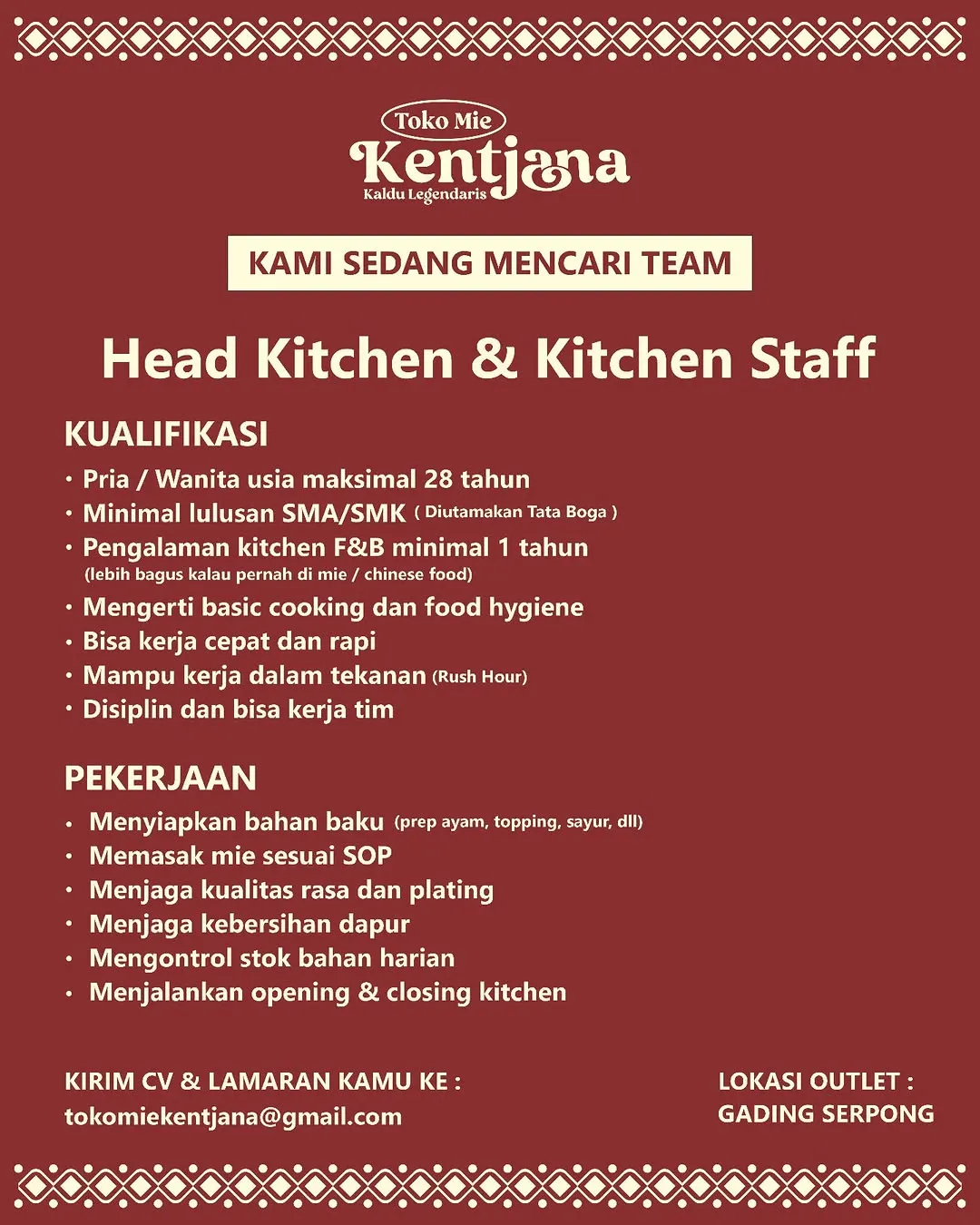 Toko Mie
Kentjana
Kaldu Legendaris

KAMI SEDANG MENCARI TEAM

Head Kitchen & Kitchen Staff

KUALIFIKASI

• Pria / Wanita usia maksimal 28 tahun
• Minimal lulusan SMA/SMK ( Diutamakan Tata Boga )
• Pengalaman kitchen F&B minimal 1 tahun (lebih bagus kalau pernah di mie / chinese food)
• Mengerti basic cooking dan food hygiene
• Bisa kerja cepat dan rapi
• Mampu kerja dalam tekanan (Rush Hour)
• Disiplin dan bisa kerja tim

PEKERJAAN

• Menyiapkan bahan baku (prep ayam, topping, sayur, dll)
• Memasak mie sesuai SOP
• Menjaga kualitas rasa dan plating
• Menjaga kebersihan dapur
• Mengontrol stok bahan harian
• Menjalankan opening & closing kitchen

KIRIM CV & LAMARAN KAMU KE :
tokomiekentjana@gmail.com

LOKASI OUTLET :
GADING SERPONG